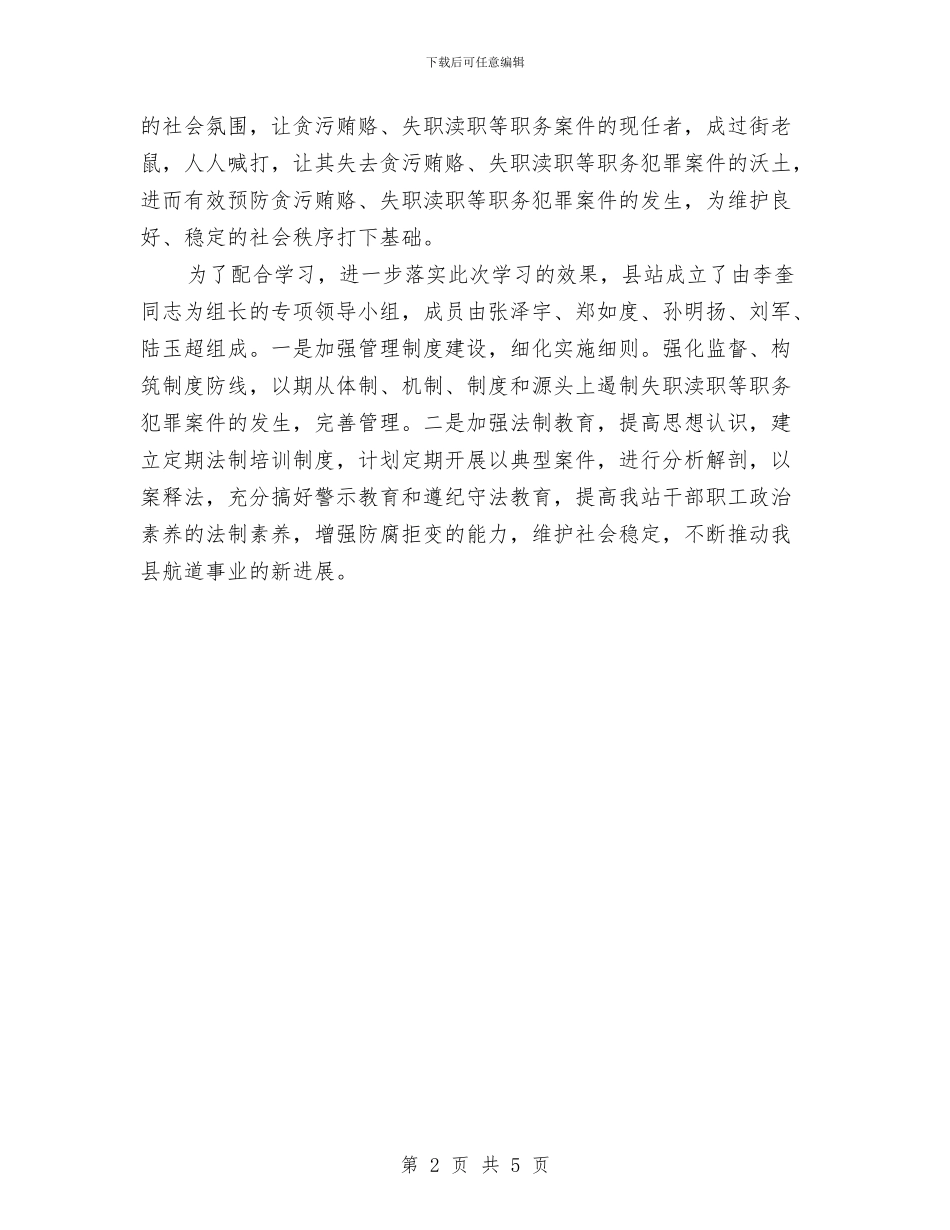 下载后可任意编辑

的社会氛围，让贪污贿赂、失职渎职等职务案件的现任者，成过街老鼠，人人喊打，让其失去贪污贿赂、失职渎职等职务犯罪案件的沃土，进而有效预防贪污贿赂、失职渎职等职务犯罪案件的发生，为维护良好、稳定的社会秩序打下基础。

为了配合学习，进一步落实此次学习的效果，县站成立了由李奎同志为组长的专项领导小组，成员由张泽宇、郑如度、孙明扬、刘军、陆玉超组成。一是加强管理制度建设，细化实施细则。强化监督、构筑制度防线，以期从体制、机制、制度和源头上遏制失职渎职等职务犯罪案件的发生，完善管理。二是加强法制教育，提高思想认识，建立定期法制培训制度，计划定期开展以典型案件，进行分析解剖，以案释法，充分搞好警示教育和遵纪守法教育，提高我站干部职工政治素养的法制素养，增强防腐拒变的能力，维护社会稳定，不断推动我县航道事业的新进展。

第 2 页 共 5 页